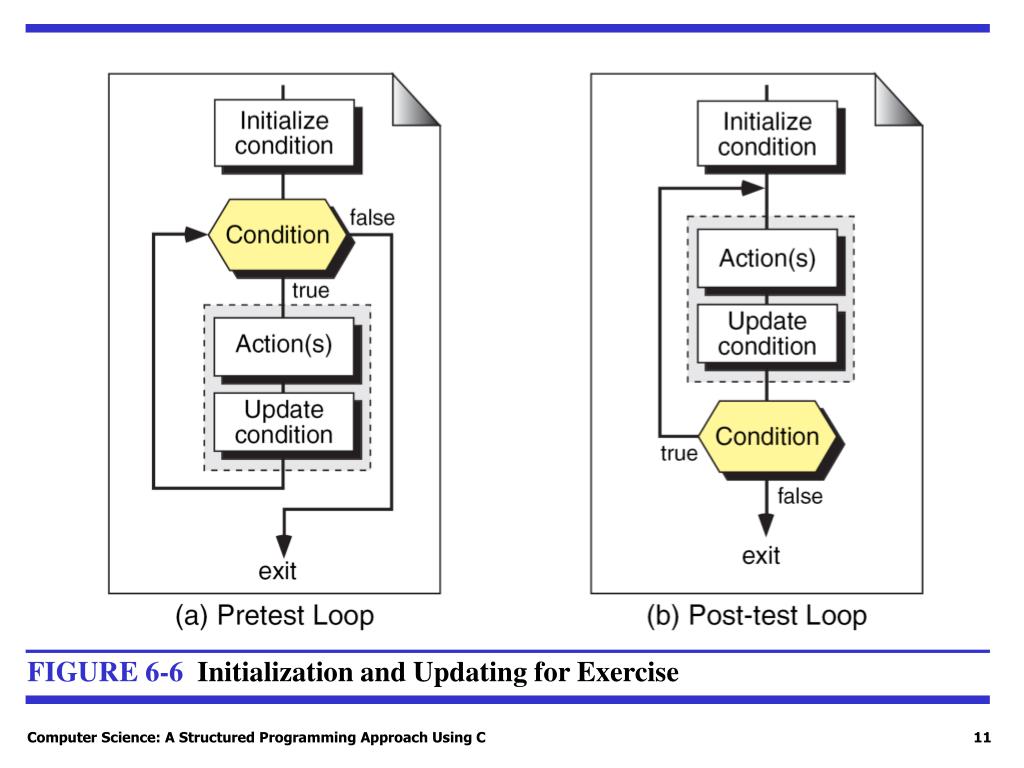 Initialize condition

Condition

false

true

Action(s)

Update condition

exit

(a) Pretest Loop

Initialize condition

Action(s)

Update condition

Condition

true

false

exit

(b) Post-test Loop

FIGURE 6-6 Initialization and Updating for Exercise

Computer Science: A Structured Programming Approach Using C

11